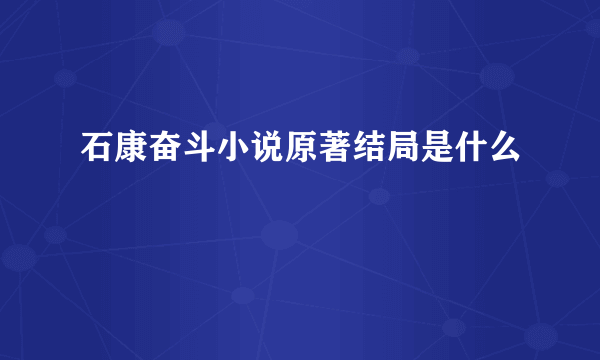 石康奋斗小说原著结局是什么